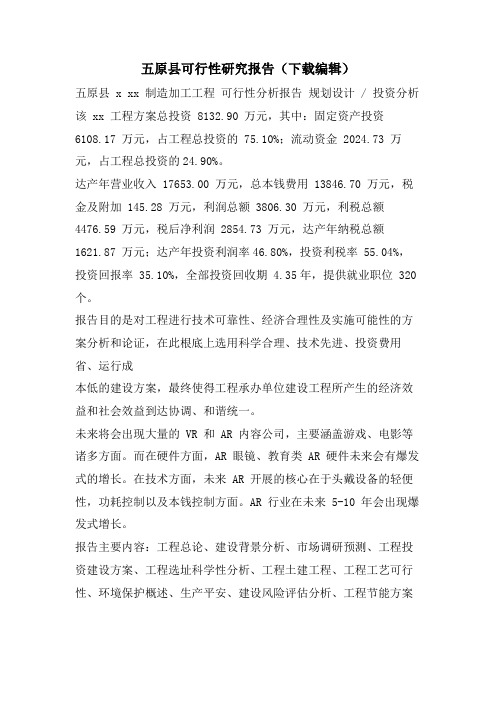 五原县可行性研究报告（下载编辑）

五原县 x xx 制造加工工程 可行性分析报告 规划设计 / 投资分析

该 xx 工程方案总投资 8132.90 万元，其中：固定资产投资 6108.17 万元，占工程总投资的 75.10%；流动资金 2024.73 万元，占工程总投资的 24.90%。

达产年营业收入 17653.00 万元，总本钱费用 13846.70 万元，税金及附加 145.28 万元，利润总额 3806.30 万元，利税总额 4476.59 万元，税后净利润 2854.73 万元，达产年纳税总额 1621.87 万元；达产年投资利润率 46.80%，投资利税率 55.04%，投资回报率 35.10%，全部投资回收期 4.35 年，提供就业职位 320 个。

报告目的是对工程进行技术可靠性、经济合理性及实施可能性的方案分析和论证，在此根底上选用科学合理、技术先进、投资费用省、运行成

本低的建设方案，最终使得工程承办单位建设工程所产生的经济效益和社会效益到达协调、和谐统一。

未来将会出现大量的 VR 和 AR 内容公司，主要涵盖游戏、电影等诸多方面。而在硬件方面，AR 眼镜、教育类 AR 硬件未来会有爆发式的增长。在技术方面，未来 AR 开展的核心在于头戴设备的轻便性，功耗控制以及本钱控制方面。AR 行业在未来 5-10 年会出现爆发式增长。

报告主要内容：工程总论、建设背景分析、市场调研预测、工程投资建设方案、工程选址科学性分析、工程土建工程、工程工艺可行性、环境保护概述、生产平安、建设风险评估分析、工程节能方案